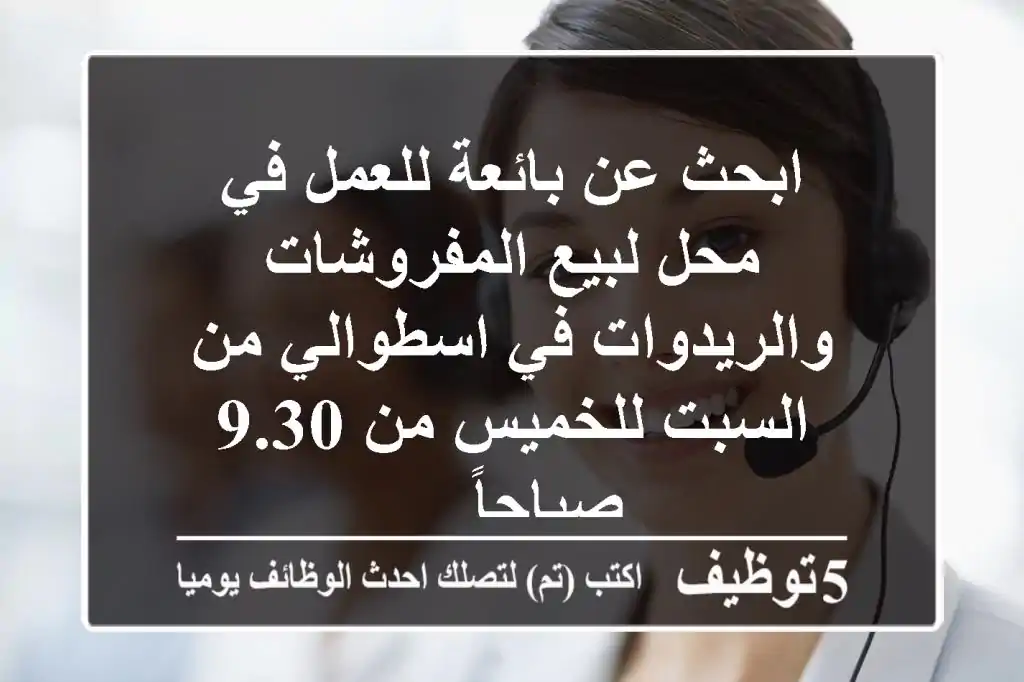 ابحث عن بائعة للعمل في محل لبيع المفروشات والريدوات في اسطوالي من السبت للخميس من 9.30 صباحاً

5توظيف اكتب (تم) لتصلك احدث الوظائف يوميا